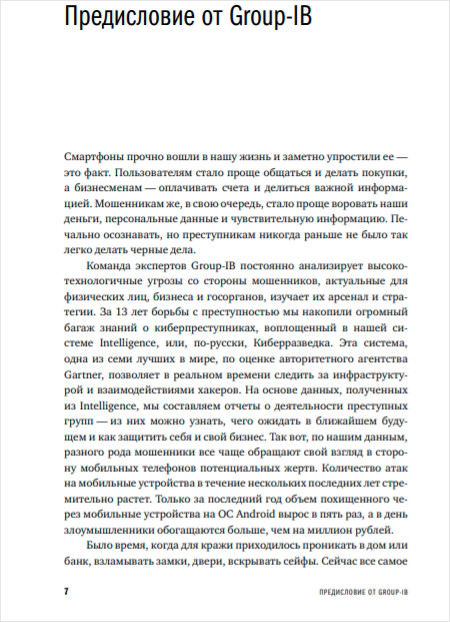 Предисловие от Group-IB

Смартфоны прочно вошли в нашу жизнь и заметно упростили ее — это факт. Пользователям стало проще общаться и делать покупки, а бизнесменам — оплачивать счета и делиться важной информацией. Мошенникам же, в свою очередь, стало проще воровать наши деньги, персональные данные и чувствительную информацию. Печально осознавать, но преступникам никогда раньше не было так легко делать черные дела.

Команда экспертов Group-IB постоянно анализирует высокотехнологичные угрозы со стороны мошенников, актуальные для физических лиц, бизнеса и госорганов, изучает их арсенал и стратегии. За 13 лет борьбы с преступностью мы накопили огромный багаж знаний о киберпреступниках, воплощенный в нашей системе Intelligence, или, по-русски, Киберразведка. Эта система, одна из семи лучших в мире, по оценке авторитетного агентства Gartner, позволяет в реальном времени следить за инфраструктурой и взаимодействиями хакеров. На основе данных, полученных из Intelligence, мы составляем отчеты о деятельности преступных групп — из них можно узнать, чего ожидать в ближайшем будущем и как защитить себя и свой бизнес. Так вот, по нашим данным, разного рода мошенники все чаще обращают свой взгляд в сторону мобильных телефонов потенциальных жертв. Количество атак на мобильные устройства в течение нескольких последних лет стремительно растет. Только за последний год объем похищенного через мобильные устройства на ОС Android вырос в пять раз, а в день злоумышленники обогащаются больше, чем на миллион рублей.

Было время, когда для кражи приходилось проникать в дом или банк, взламывать замки, двери, вскрывать сейфы. Сейчас все самое

7 ПРЕДИСЛОВИЕ ОТ GROUP-IB